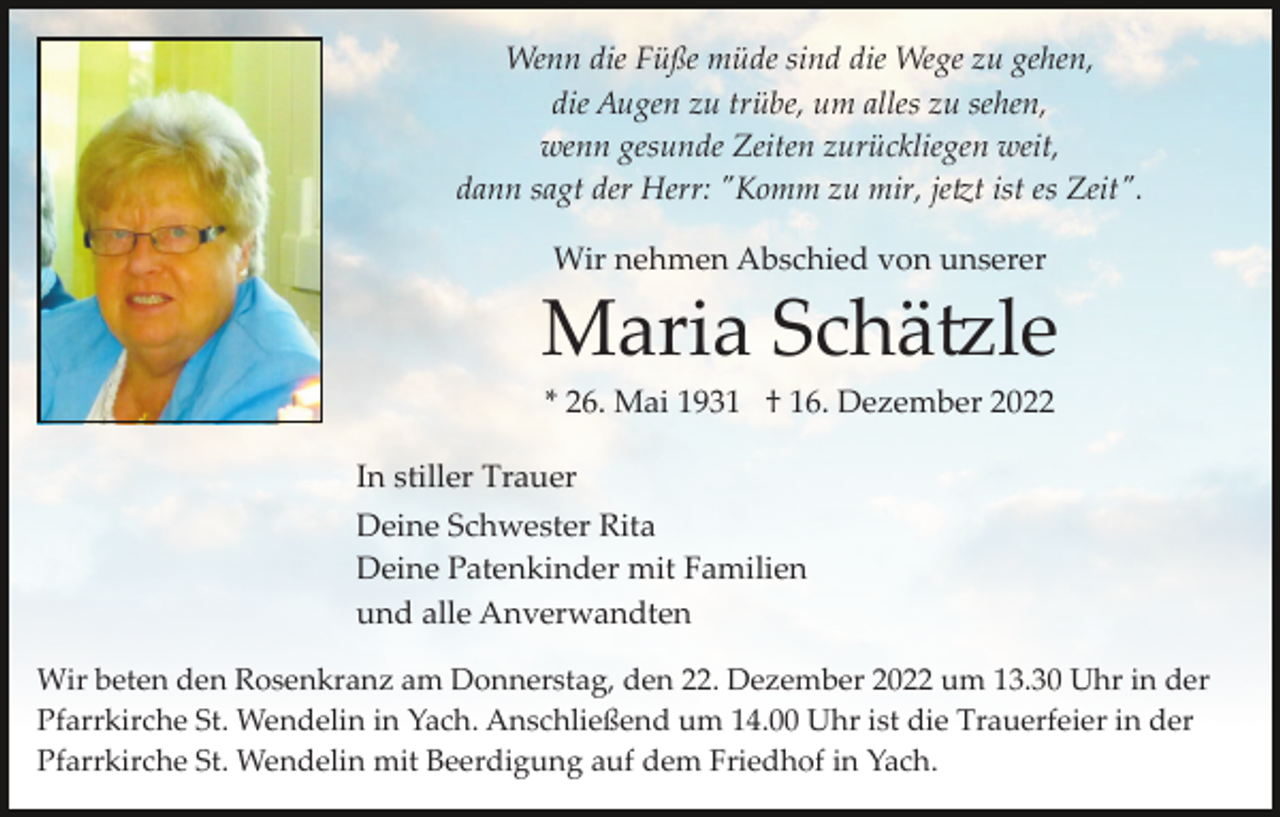 Wenn die Füße müde sind die Wege zu gehen,
die Augen zu trübe, um alles zu sehen,
wenn gesunde Zeiten zurückliegen weit,
dann sagt der Herr: "Komm zu mir, jetzt ist es Zeit".

Wir nehmen Abschied von unserer

Maria Schätzle

* 26. Mai 1931 † 16. Dezember 2022

In stiller Trauer

Deine Schwester Rita
Deine Patenkinder mit Familien
und alle Anverwandten

Wir beten den Rosenkranz am Donnerstag, den 22. Dezember 2022 um 13.30 Uhr in der Pfarrkirche St. Wendelin in Yach. Anschließend um 14.00 Uhr ist die Trauerfeier in der Pfarrkirche St. Wendelin mit Beerdigung auf dem Friedhof in Yach.